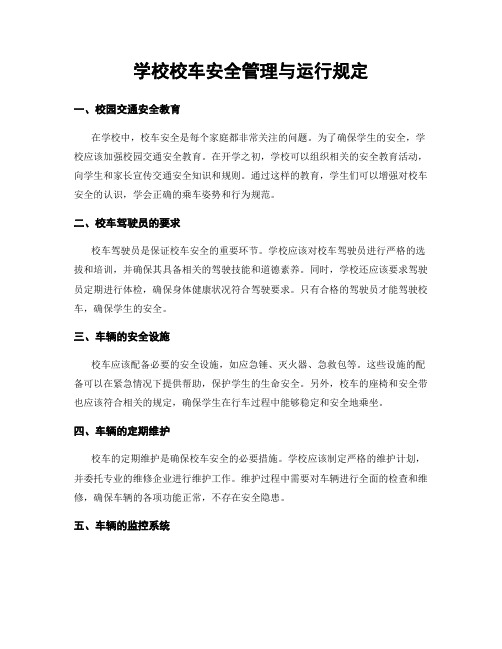 学校校车安全管理与运行规定

一、校园交通安全教育

在学校中，校车安全是每个家庭都非常关注的问题。为了确保学生的安全，学校应该加强校园交通安全教育。在开学之初，学校可以组织相关的安全教育活动，向学生和家长宣传交通安全知识和规则。通过这样的教育，学生们可以增强对校车安全的认识，学会正确的乘车姿势和行为规范。

二、校车驾驶员的要求

校车驾驶员是保证校车安全的重要环节。学校应该对校车驾驶员进行严格的选拔和培训，并确保其具备相关的驾驶技能和道德素养。同时，学校还应该要求驾驶员定期进行体检，确保身体健康状况符合驾驶要求。只有合格的驾驶员才能驾驶校车，确保学生的安全。

三、车辆的安全设施

校车应该配备必要的安全设施，如应急锤、灭火器、急救包等。这些设施的配备可以在紧急情况下提供帮助，保护学生的生命安全。另外，校车的座椅和安全带也应该符合相关的规定，确保学生在行车过程中能够稳定和安全地乘坐。

四、车辆的定期维护

校车的定期维护是确保校车安全的必要措施。学校应该制定严格的维护计划，并委托专业的维修企业进行维护工作。维护过程中需要对车辆进行全面的检查和维修，确保车辆的各项功能正常，不存在安全隐患。

五、车辆的监控系统